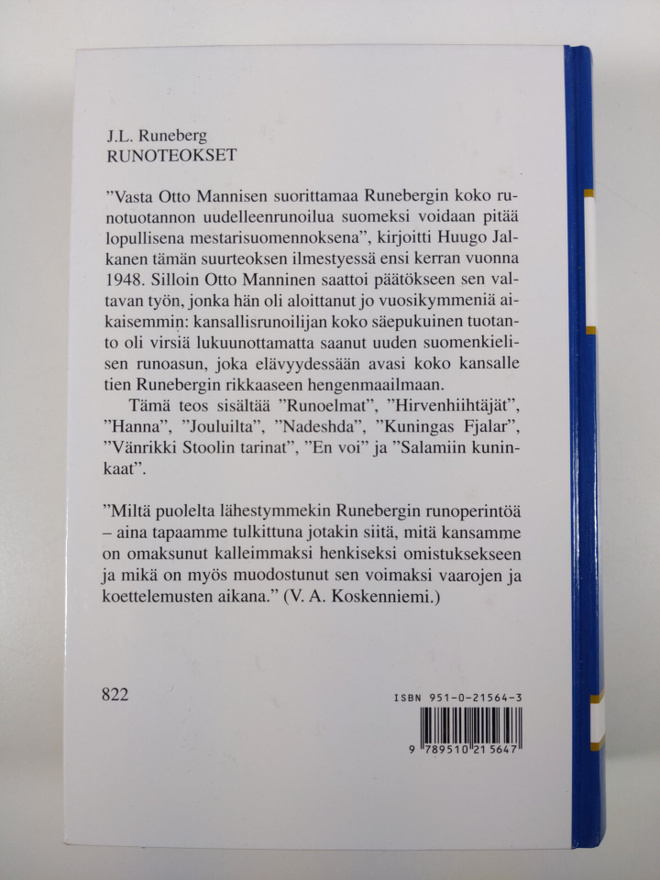 J.L. Runeberg
RUNOTEOKSET

”Vasta Otto Mannisen suorittamaa Runebergin koko runotuotannon uudelleenrunoilua suomeksi voidaan pitää lopullisena mestarisuomennoksena”, kirjoitti Huugo Jalkanen tämän suurteoksen ilmestyessä ensi kerran vuonna 1948. Silloin Otto Manninen saattoi päätökseen sen valtavan työn, jonka hän oli aloittanut jo vuosikymmeniä aikaisemmin: kansallisrunoilijan koko säepukuinen tuotanto oli virsiä lukuunottamatta saanut uuden suomenkielisen runoasun, joka elävyydessään avasi koko kansalle tien Runebergin rikkaaseen hengenmaailmaan.

Tämä teos sisältää ”Runoelmat”, ”Hirvenhiihtäjät”, ”Hanna”, ”Jouluilta”, ”Nadeshda”, ”Kuningas Fjalar”, ”Vänrikki Stoolin tarinat”, ”En voi” ja ”Salamiin kuninkaat”.

”Miltä puolelta lähestymmekin Runebergin runoperintöä – aina tapaamme tulkittuna jotakin siitä, mitä kansamme on omaksunut kalleimmaksi henkiseksi omistuksekseen ja mikä on myös muodostunut sen voimaksi vaarojen ja koettelemusten aikana.” (V. A. Koskenniemi.)

822

ISBN 951-0-21564-3

9 789510 215647